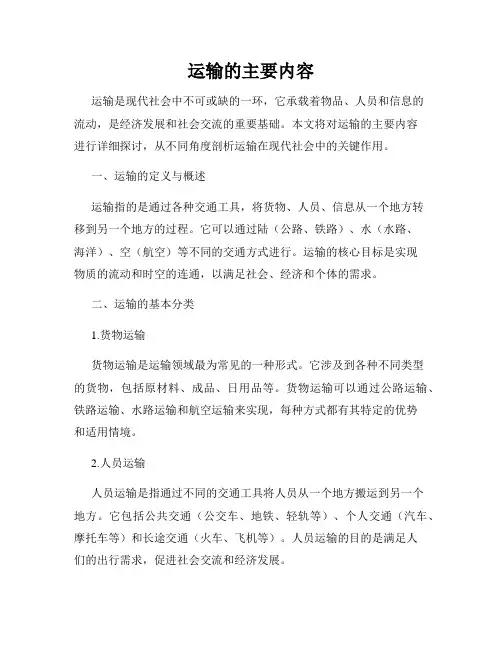 运输的主要内容

运输是现代社会中不可或缺的一环，它承载着物品、人员和信息的流动，是经济发展和社会交流的重要基础。本文将对运输的主要内容进行详细探讨，从不同角度剖析运输在现代社会中的关键作用。

一、运输的定义与概述

运输指的是通过各种交通工具，将货物、人员、信息从一个地方转移到另一个地方的过程。它可以通过陆（公路、铁路）、水（水路、海洋）、空（航空）等不同的交通方式进行。运输的核心目标是实现物质的流动和时空的连通，以满足社会、经济和个体的需求。

二、运输的基本分类

1.货物运输

货物运输是运输领域最为常见的一种形式。它涉及到各种不同类型的货物，包括原材料、成品、日用品等。货物运输可以通过公路运输、铁路运输、水路运输和航空运输来实现，每种方式都有其特定的优势和适用情境。

2.人员运输

人员运输是指通过不同的交通工具将人员从一个地方搬运到另一个地方。它包括公共交通（公交车、地铁、轻轨等）、个人交通（汽车、摩托车等）和长途交通（火车、飞机等）。人员运输的目的是满足人们的出行需求，促进社会交流和经济发展。